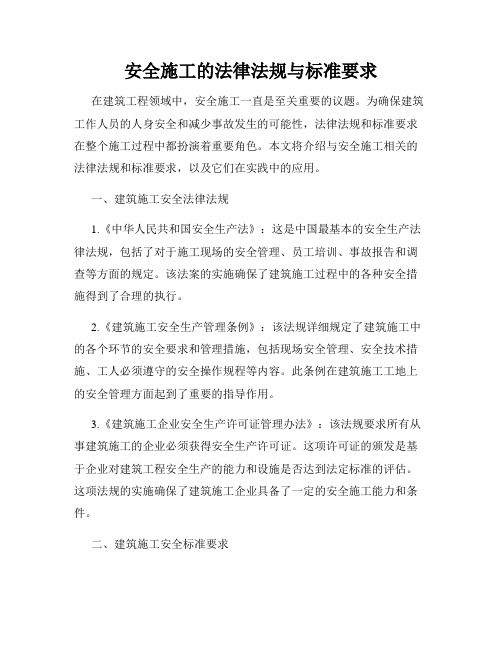 安全施工的法律法规与标准要求

在建筑工程领域中，安全施工一直是至关重要的议题。为确保建筑工作人员的人身安全和减少事故发生的可能性，法律法规和标准要求在整个施工过程中都扮演着重要角色。本文将介绍与安全施工相关的法律法规和标准要求，以及它们在实践中的应用。

一、建筑施工安全法律法规

1.《中华人民共和国安全生产法》：这是中国最基本的安全生产法律法规，包括了对于施工现场的安全管理、员工培训、事故报告和调查等方面的规定。该法案的实施确保了建筑施工过程中的各种安全措施得到了合理的执行。

2.《建筑施工安全生产管理条例》：该法规详细规定了建筑施工中的各个环节的安全要求和管理措施，包括现场安全管理、安全技术措施、工人必须遵守的安全操作规程等内容。此条例在建筑施工工地上的安全管理方面起到了重要的指导作用。

3.《建筑施工企业安全生产许可证管理办法》：该法规要求所有从事建筑施工的企业必须获得安全生产许可证。这项许可证的颁发是基于企业对建筑工程安全生产的能力和设施是否达到法定标准的评估。这项法规的实施确保了建筑施工企业具备了一定的安全施工能力和条件。

二、建筑施工安全标准要求